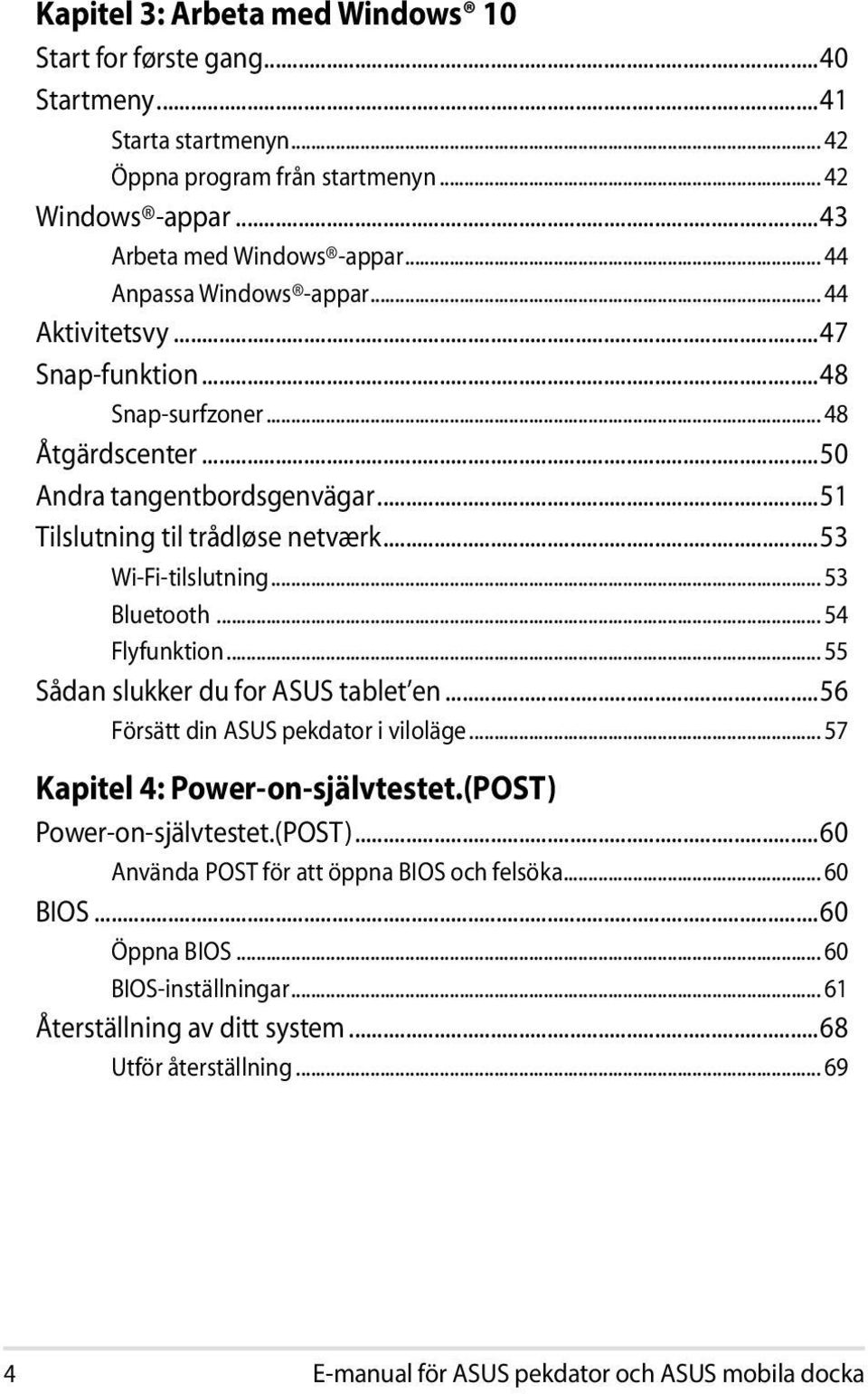 Kapitel 3: Arbeta med Windows® 10

Start for første gang...40
Startmeny...41
Starta startmenyn...42
Öppna program från startmenyn...42
Windows®-appar...43
Arbeta med Windows®-appar...44
Anpassa Windows®-appar...44
Aktivitetsvy...47
Snap-funktion...48
Snap-surfzoner...48
Åtgärdscenter...50
Andra tangentbordsgenvägar...51
Tilslutning til trådløse netværk...53
Wi-Fi-tilslutning...53
Bluetooth...54
Flyfunktion...55
Sådan slukker du for ASUS tablet'en...56
Försätt din ASUS pekdator i viloläge...57

Kapitel 4: Power-on-självtestet.(POST)

Power-on-självtestet.(POST)...60
Använda POST för att öppna BIOS och felsöka...60
BIOS...60
Öppna BIOS...60
BIOS-inställningar...61
Återställning av ditt system...68
Utför återställning...69

4 E-manual för ASUS pekdator och ASUS mobila docka